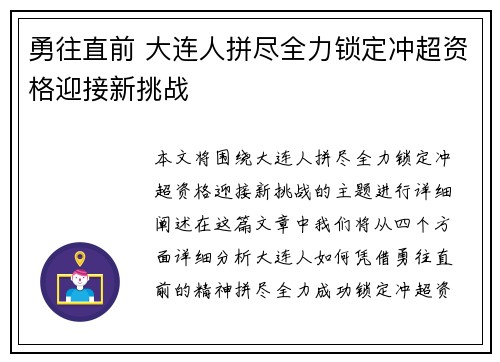 勇往直前 大连人拼尽全力锁定冲超资格迎接新挑战

本文将围绕大连人拼尽全力锁定冲超资格迎接新挑战的主题进行详细阐述在这篇文章中我们将从四个方面详细分析大连人如何凭借勇往直前的精神拼尽全力成功锁定冲超资